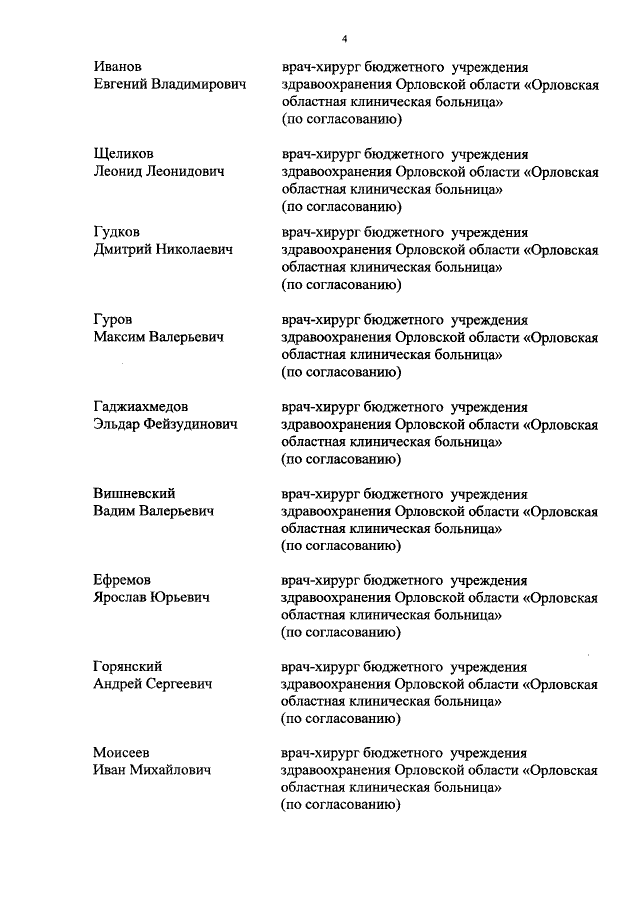 4

Иванов Евгений Владимирович

врач-хирург бюджетного учреждения здравоохранения Орловской области «Орловская областная клиническая больница» (по согласованию)

Щеликов Леонид Леонидович

врач-хирург бюджетного учреждения здравоохранения Орловской области «Орловская областная клиническая больница» (по согласованию)

Гудков Дмитрий Николаевич

врач-хирург бюджетного учреждения здравоохранения Орловской области «Орловская областная клиническая больница» (по согласованию)

Гуров Максим Валерьевич

врач-хирург бюджетного учреждения здравоохранения Орловской области «Орловская областная клиническая больница» (по согласованию)

Гаджиахмедов Эльдар Фейзудинович

врач-хирург бюджетного учреждения здравоохранения Орловской области «Орловская областная клиническая больница» (по согласованию)

Вишневский Вадим Валерьевич

врач-хирург бюджетного учреждения здравоохранения Орловской области «Орловская областная клиническая больница» (по согласованию)

Ефремов Ярослав Юрьевич

врач-хирург бюджетного учреждения здравоохранения Орловской области «Орловская областная клиническая больница» (по согласованию)

Горянский Андрей Сергеевич

врач-хирург бюджетного учреждения здравоохранения Орловской области «Орловская областная клиническая больница» (по согласованию)

Моисеев Иван Михайлович

врач-хирург бюджетного учреждения здравоохранения Орловской области «Орловская областная клиническая больница» (по согласованию)